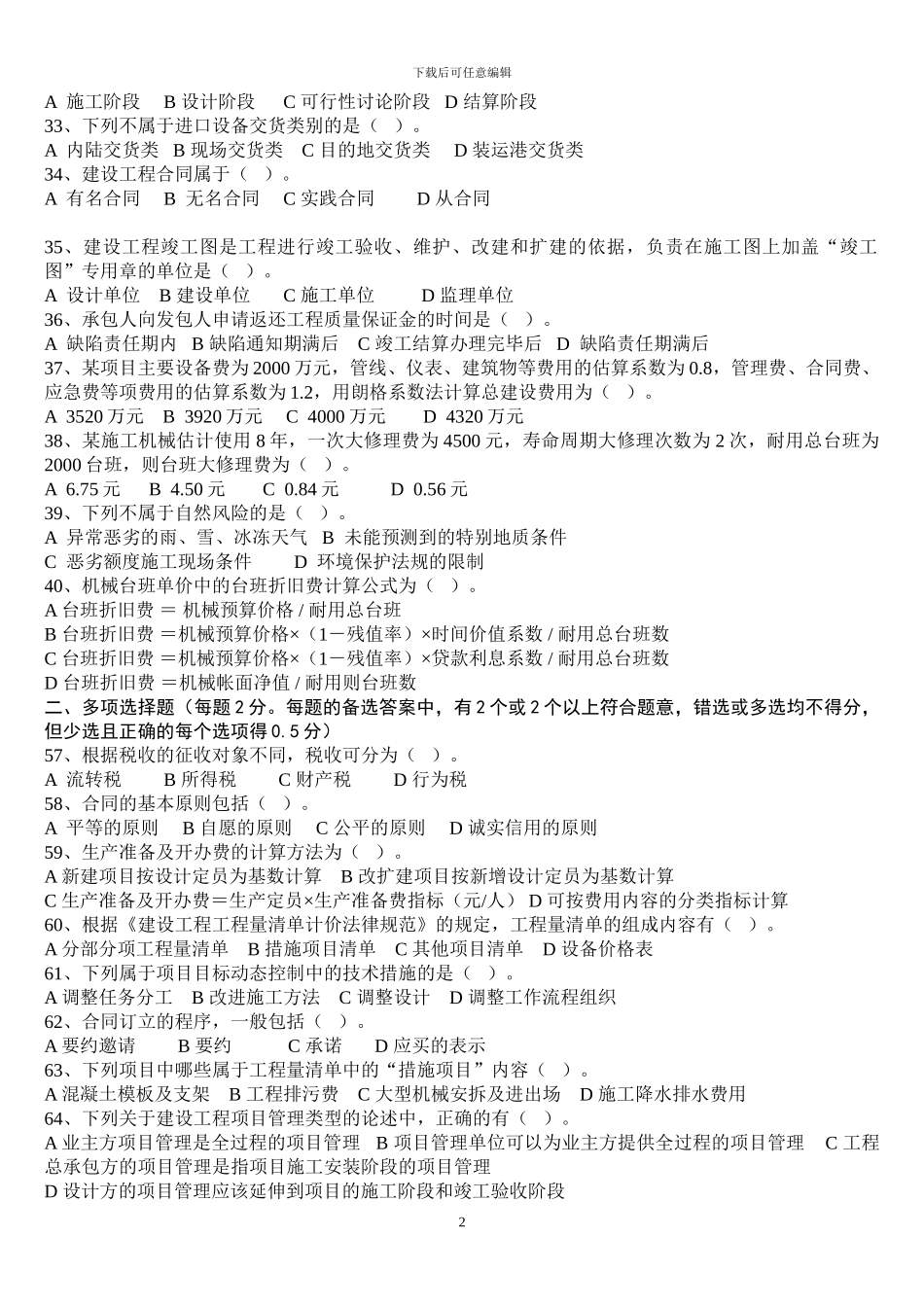 下载后可任意编辑

A 施工阶段 B 设计阶段 C 可行性讨论阶段 D 结算阶段
33、下列不属于进口设备交货类别的是（ ）。
A 内陆交货类 B 现场交货类 C 目的地交货类 D 装运港交货类
34、建设工程合同属于（ ）。
A 有名合同 B 无名合同 C 实践合同 D 从合同

35、建设工程竣工图是工程进行竣工验收、维护、改建和扩建的依据，负责在施工图上加盖“竣工图”专用章的单位是（ ）。
A 设计单位 B 建设单位 C 施工单位 D 监理单位
36、承包人向发包人申请返还工程质量保证金的时间是（ ）。
A 缺陷责任期内 B 缺陷通知期满后 C 竣工结算办理完毕后 D 缺陷责任期满后
37、某项目主要设备费为 2000 万元，管线、仪表、建筑物等费用的估算系数为 0.8，管理费、合同费、应急费等项费用的估算系数为 1.2，用朗格系数法计算总建设费用为（ ）。
A 3520 万元 B 3920 万元 C 4000 万元 D 4320 万元
38、某施工机械估计使用 8 年，一次大修理费为 4500 元，寿命周期大修理次数为 2 次，耐用总台班为 2000 台班，则台班大修理费为（ ）。
A 6.75 元 B 4.50 元 C 0.84 元 D 0.56 元
39、下列不属于自然风险的是（ ）。
A 异常恶劣的雨、雪、冰冻天气 B 未能预测到的特别地质条件
C 恶劣额度施工现场条件 D 环境保护法规的限制
40、机械台班单价中的台班折旧费计算公式为（ ）。
A 台班折旧费 ＝ 机械预算价格 / 耐用总台班
B 台班折旧费 ＝机械预算价格×（1－残值率）×时间价值系数 / 耐用总台班数
C 台班折旧费 ＝机械预算价格×（1－残值率）×贷款利息系数 / 耐用总台班数
D 台班折旧费 ＝机械帐面净值 / 耐用则台班数
二、多项选择题（每题 2 分。每题的备选答案中，有 2 个或 2 个以上符合题意，错选或多选均不得分，但少选且正确的每个选项得 0.5 分）
57、根据税收的征收对象不同，税收可分为（ ）。
A 流转税 B 所得税 C 财产税 D 行为税
58、合同的基本原则包括（ ）。
A 平等的原则 B 自愿的原则 C 公平的原则 D 诚实信用的原则
59、生产准备及开办费的计算方法为（ ）。
A 新建项目按设计定员为基数计算 B 改扩建项目按新增设计定员为基数计算
C 生产准备及开办费＝生产定员×生产准备费指标（元/人） D 可按费用内容的分类指标计算
60、根据《建设工程工程量清单计价法律规范》的规定，工程量清单的组成内容有（ ）。
A 分部分项工程量清单 B 措施项目清单 C 其他项目清单 D 设备价格表
61、下列属于项目目标动态控制中的技术措施的是（ ）。
A 调整任务分工 B 改进施工方法 C 调整设计 D 调整工作流程组织
62、合同订立的程序，一般包括（ ）。
A 要约邀请 B 要约 C 承诺 D 应买的表示
63、下列项目中哪些属于工程量清单中的“措施项目”内容（ ）。
A 混凝土模板及支架 B 工程排污费 C 大型机械安拆及进出场 D 施工降水排水费用
64、下列关于建设工程项目管理类型的论述中，正确的有（ ）。
A 业主方项目管理是全过程的项目管理 B 项目管理单位可以为业主方提供全过程的项目管理 C 工程总承包方的项目管理是指项目施工安装阶段的项目管理
D 设计方的项目管理应该延伸到项目的施工阶段和竣工验收阶段

2